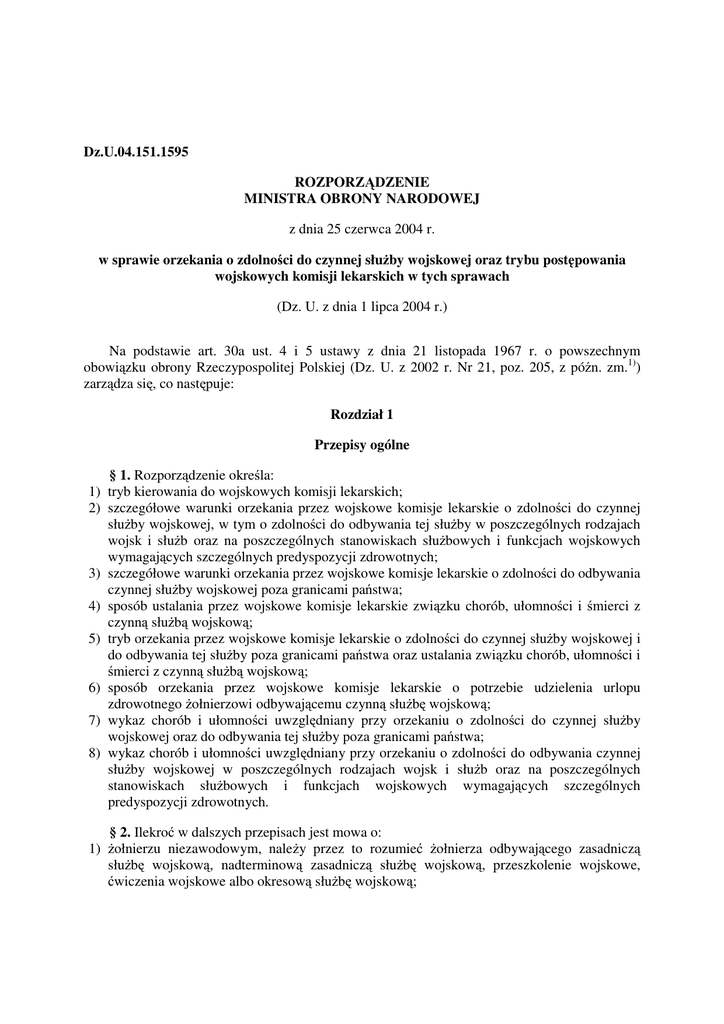 Dz.U.04.151.1595

ROZPORZĄDZENIE
MINISTRA OBRONY NARODOWEJ

z dnia 25 czerwca 2004 r.

w sprawie orzekania o zdolności do czynnej służby wojskowej oraz trybu postępowania wojskowych komisji lekarskich w tych sprawach

(Dz. U. z dnia 1 lipca 2004 r.)

Na podstawie art. 30a ust. 4 i 5 ustawy z dnia 21 listopada 1967 r. o powszechnym obowiązku obrony Rzeczypospolitej Polskiej (Dz. U. z 2002 r. Nr 21, poz. 205, z późn. zm.$^{1)}$) zarządza się, co następuje:

Rozdział 1

Przepisy ogólne

§ 1. Rozporządzenie określa:
1) tryb kierowania do wojskowych komisji lekarskich;
2) szczegółowe warunki orzekania przez wojskowe komisje lekarskie o zdolności do czynnej służby wojskowej, w tym o zdolności do odbywania tej służby w poszczególnych rodzajach wojsk i służb oraz na poszczególnych stanowiskach służbowych i funkcjach wojskowych wymagających szczególnych predyspozycji zdrowotnych;
3) szczegółowe warunki orzekania przez wojskowe komisje lekarskie o zdolności do odbywania czynnej służby wojskowej poza granicami państwa;
4) sposób ustalania przez wojskowe komisje lekarskie związku chorób, ułomności i śmierci z czynną służbą wojskową;
5) tryb orzekania przez wojskowe komisje lekarskie o zdolności do czynnej służby wojskowej i do odbywania tej służby poza granicami państwa oraz ustalania związku chorób, ułomności i śmierci z czynną służbą wojskową;
6) sposób orzekania przez wojskowe komisje lekarskie o potrzebie udzielenia urlopu zdrowotnego żołnierzowi odbywającemu czynną służbę wojskową;
7) wykaz chorób i ułomności uwzględniany przy orzekaniu o zdolności do czynnej służby wojskowej oraz do odbywania tej służby poza granicami państwa;
8) wykaz chorób i ułomności uwzględniany przy orzekaniu o zdolności do odbywania czynnej służby wojskowej w poszczególnych rodzajach wojsk i służb oraz na poszczególnych stanowiskach służbowych i funkcjach wojskowych wymagających szczególnych predyspozycji zdrowotnych.

§ 2. Ilekroć w dalszych przepisach jest mowa o:
1) żołnierzu niezawodowym, należy przez to rozumieć żołnierza odbywającego zasadniczą służbę wojskową, nadterminową zasadniczą służbę wojskową, przeszkolenie wojskowe, ćwiczenia wojskowe albo okresową służbę wojskową;